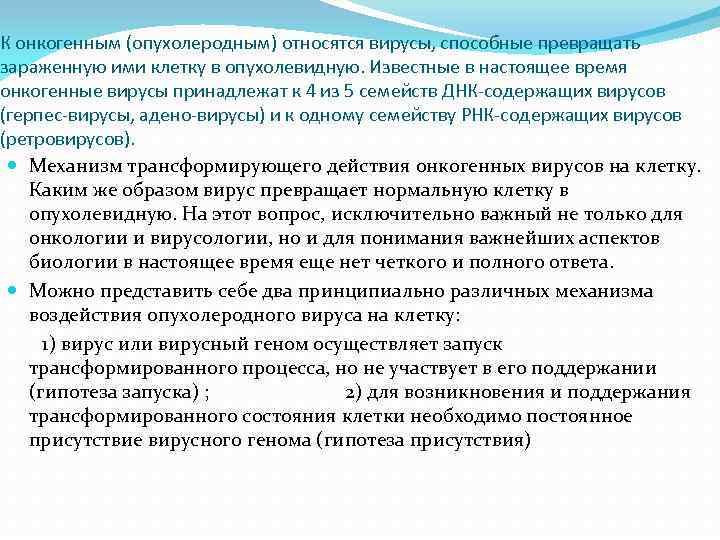 К онкогенным (опухолеродным) относятся вирусы, способные превращать зараженную ими клетку в опухолевидную. Известные в настоящее время онкогенные вирусы принадлежат к 4 из 5 семейств ДНК-содержащих вирусов (герпес-вирусы, адено-вирусы) и к одному семейству РНК-содержащих вирусов (ретровирусов).

Механизм трансформирующего действия онкогенных вирусов на клетку. Каким же образом вирус превращает нормальную клетку в опухолевидную. На этот вопрос, исключительно важный не только для онкологии и вирусологии, но и для понимания важнейших аспектов биологии в настоящее время еще нет четкого и полного ответа.

Можно представить себе два принципиально различных механизма воздействия опухолеродного вируса на клетку:

1) вирус или вирусный геном осуществляет запуск трансформированного процесса, но не участвует в его поддержании (гипотеза запуска) ; 2) для возникновения и поддержания трансформированного состояния клетки необходимо постоянное присутствие вирусного генома (гипотеза присутствия)